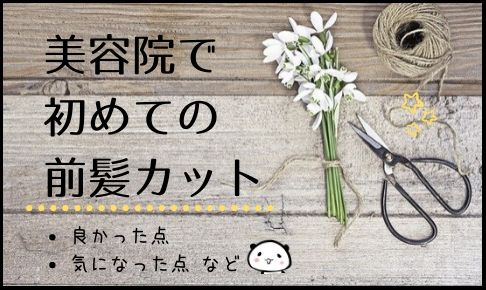 美容院で
初めての
前髪カット

• 良かった点
• 気になった点 など